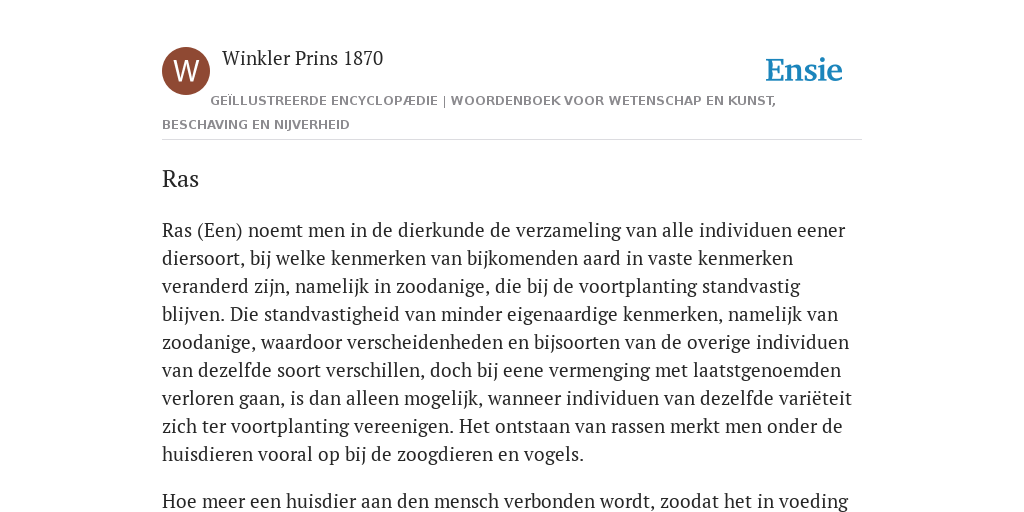 W

Winkler Prins 1870

Ensie

GEÏLLUSTREERDE ENCYCLOPÆDIE | WOORDENBOEK VOOR WETENSCHAP EN KUNST, BESCHAVING EN NIJVERHEID

Ras

Ras (Een) noemt men in de dierkunde de verzameling van alle individuen eener diersoort, bij welke kenmerken van bijkomenden aard in vaste kenmerken veranderd zijn, namelijk in zoodanige, die bij de voortplanting standvastig blijven. Die standvastigheid van minder eigenaardige kenmerken, namelijk van zoodanige, waardoor verscheidenheden en bijsoorten van de overige individuen van dezelfde soort verschillen, doch bij eene vermenging met laatstgenoemden verloren gaan, is dan alleen mogelijk, wanneer individuen van dezelfde variëteit zich ter voortplanting vereenigen. Het ontstaan van rassen merkt men onder de huisdieren vooral op bij de zoogdieren en vogels.

Hoe meer een huisdier aan den mensch verbonden wordt, zoodat het in voeding